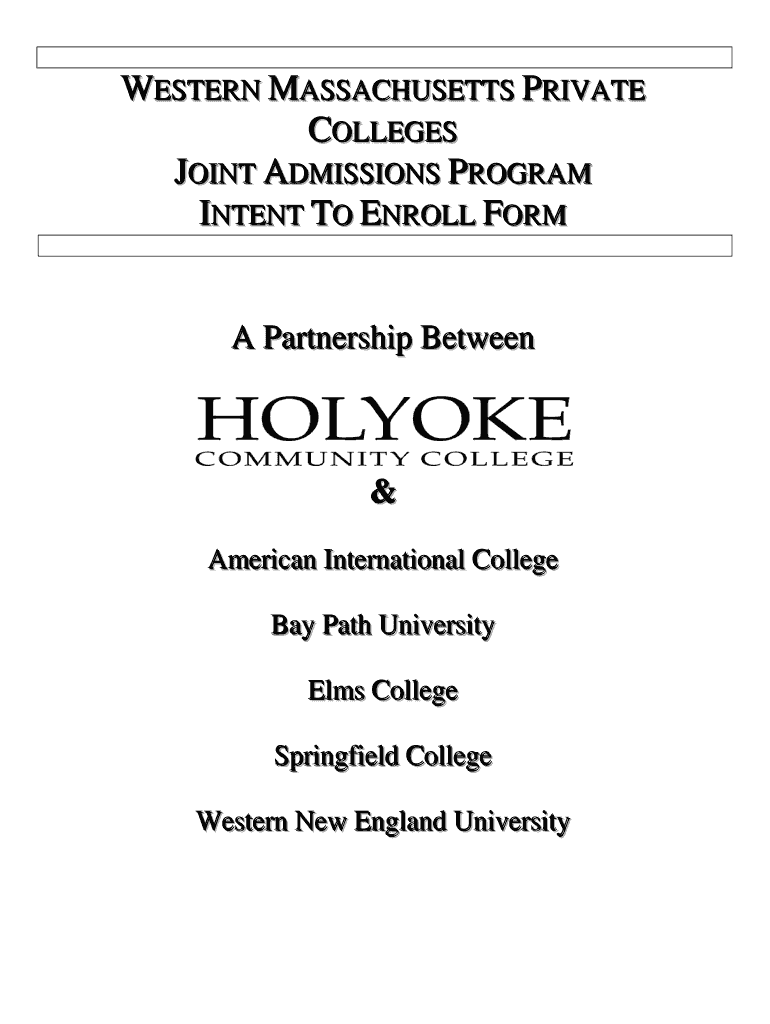 WESTERN MASSACHUSETTS PRIVATE COLLEGES
JOINT ADMISSIONS PROGRAM
INTENT TO ENROLL FORM

A Partnership Between

HOLYOKE
COMMUNITY COLLEGE

&

American International College

Bay Path University

Elms College

Springfield College

Western New England University